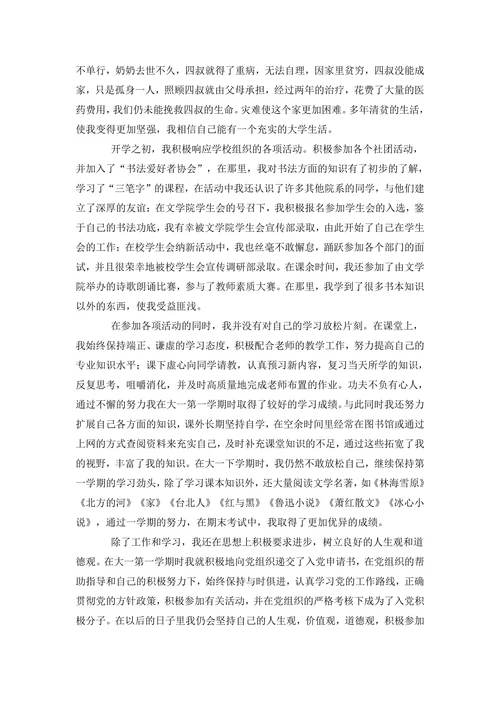 不单行，奶奶去世不久，四叔就得了重病，无法自理，因家里贫穷，四叔没能成家，只是孤身一人，照顾四叔就由父母承担，经过两年的治疗，花费了大量的医药费用，我们仍未能挽救四叔的生命。灾难使这个家更加困难。多年清贫的生活，使我变得更加坚强，我相信自己能有一个充实的大学生活。

开学之初，我积极响应学校组织的各项活动。积极参加各个社团活动，并加入了“书法爱好者协会”，在那里，我对书法方面的知识有了初步的了解，学习了“三笔字”的课程，在活动中我还认识了许多其他院系的同学，与他们建立了深厚的友谊；在文学院学生会的号召下，我积极报名参加学生会的入选，鉴于自己的书法功底，我有幸被文学院学生会宣传部录取，由此开始了自己在学生会的工作；在校学生会纳新活动中，我也丝毫不敢懈怠，踊跃参加各个部门的面试，并且很荣幸地被校学生会宣传调研部录取。在课余时间，我还参加了由文学院举办的诗歌朗诵比赛，参与了教师素质大赛。在那里，我学到了很多书本知识以外的东西，使我受益匪浅。

在参加各项活动的同时，我并没有对自己的学习放松片刻。在课堂上，我始终保持端正、谦虚的学习态度，积极配合老师的教学工作，努力提高自己的专业知识水平；课下虚心向同学请教，认真预习新内容，复习当天所学的知识，反复思考，咀嚼消化，并及时高质量地完成老师布置的作业。功夫不负有心人，通过不懈的努力我在大一第一学期时取得了较好的学习成绩。与此同时我还努力扩展自己各方面的知识，课外长期坚持自学，在空余时间里经常在图书馆或通过上网的方式查阅资料来充实自己，及时补充课堂知识的不足，通过这些拓宽了我的视野，丰富了我的知识。在大一下学期时，我仍然不敢放松自己，继续保持第一学期的学习劲头，除了学习课本知识外，还大量阅读文学名著，如《林海雪原》《北方的河》《家》《台北人》《红与黑》《鲁迅小说》《萧红散文》《冰心小说》，通过一学期的努力，在期末考试中，我取得了更加优异的成绩。

除了工作和学习，我还在思想上积极要求进步，树立良好的人生观和道德观。在大一第一学期时我就积极地向党组织递交了入党申请书，在党组织的帮助指导和自己的积极努力下，始终保持与时俱进，认真学习党的工作路线，正确贯彻党的方针政策，积极参加有关活动，并在党组织的严格考核下成为了入党积极分子。在以后的日子里我仍会坚持自己的人生观，价值观，道德观，积极参加